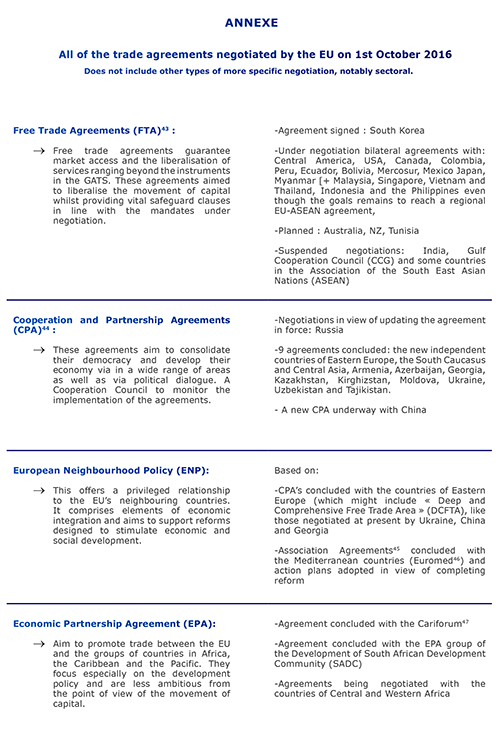 ANNEXE

All of the trade agreements negotiated by the EU on 1st October 2016

Does not include other types of more specific negotiation, notably sectoral.

Free Trade Agreements (FTA)$^{43}$ :

→ Free trade agreements guarantee market access and the liberalisation of services ranging beyond the instruments in the GATS. These agreements aimed to liberalise the movement of capital whilst providing vital safeguard clauses in line with the mandates under negotiation.

-Agreement signed : South Korea

-Under negotiation bilateral agreements with: Central America, USA, Canada, Colombia, Peru, Ecuador, Bolivia, Mercosur, Mexico Japan, Myanmar [+ Malaysia, Singapore, Vietnam and Thailand, Indonesia and the Philippines even though the goals remains to reach a regional EU-ASEAN agreement,

-Planned : Australia, NZ, Tunisia

-Suspended negotiations: India, Gulf Cooperation Council (CCG) and some countries in the Association of the South East Asian Nations (ASEAN)

Cooperation and Partnership Agreements (CPA)$^{44}$ :

→ These agreements aim to consolidate their democracy and develop their economy via in a wide range of areas as well as via political dialogue. A Cooperation Council to monitor the implementation of the agreements.

-Negotiations in view of updating the agreement in force: Russia

-9 agreements concluded: the new independent countries of Eastern Europe, the South Caucasus and Central Asia, Armenia, Azerbaijan, Georgia, Kazakhstan, Kirghizstan, Moldova, Ukraine, Uzbekistan and Tajikistan.

- A new CPA underway with China

European Neighbourhood Policy (ENP):

→ This offers a privileged relationship to the EU's neighbouring countries. It comprises elements of economic integration and aims to support reforms designed to stimulate economic and social development.

Based on:

-CPA's concluded with the countries of Eastern Europe (which might include « Deep and Comprehensive Free Trade Area » (DCFTA), like those negotiated at present by Ukraine, China and Georgia

-Association Agreements$^{45}$ concluded with the Mediterranean countries (Euromed$^{46}$) and action plans adopted in view of completing reform

Economic Partnership Agreement (EPA):

→ Aim to promote trade between the EU and the groups of countries in Africa, the Caribbean and the Pacific. They focus especially on the development policy and are less ambitious from the point of view of the movement of capital.

-Agreement concluded with the Cariforum$^{47}$

-Agreement concluded with the EPA group of the Development of South African Development Community (SADC)

-Agreements being negotiated with the countries of Central and Western Africa